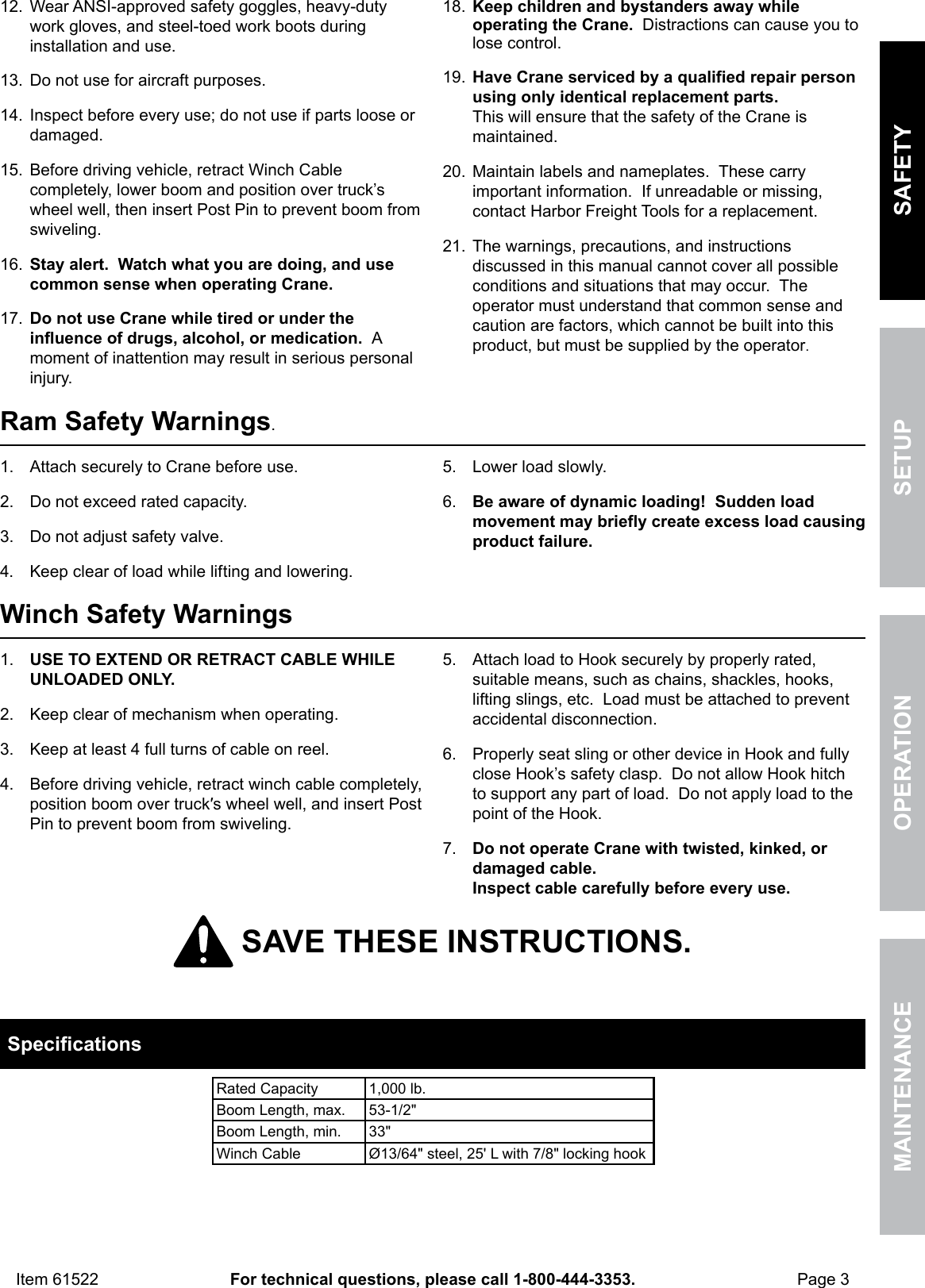 12. Wear ANSI-approved safety goggles, heavy-duty work gloves, and steel-toed work boots during installation and use.

13. Do not use for aircraft purposes.

14. Inspect before every use; do not use if parts loose or damaged.

15. Before driving vehicle, retract Winch Cable completely, lower boom and position over truck's wheel well, then insert Post Pin to prevent boom from swiveling.

16. Stay alert. Watch what you are doing, and use common sense when operating Crane.

17. Do not use Crane while tired or under the influence of drugs, alcohol, or medication. A moment of inattention may result in serious personal injury.

18. Keep children and bystanders away while operating the Crane. Distractions can cause you to lose control.

19. Have Crane serviced by a qualified repair person using only identical replacement parts. This will ensure that the safety of the Crane is maintained.

20. Maintain labels and nameplates. These carry important information. If unreadable or missing, contact Harbor Freight Tools for a replacement.

21. The warnings, precautions, and instructions discussed in this manual cannot cover all possible conditions and situations that may occur. The operator must understand that common sense and caution are factors, which cannot be built into this product, but must be supplied by the operator.

Ram Safety Warnings.

1. Attach securely to Crane before use.

2. Do not exceed rated capacity.

3. Do not adjust safety valve.

4. Keep clear of load while lifting and lowering.

5. Lower load slowly.

6. Be aware of dynamic loading! Sudden load movement may briefly create excess load causing product failure.

Winch Safety Warnings

1. USE TO EXTEND OR RETRACT CABLE WHILE UNLOADED ONLY.

2. Keep clear of mechanism when operating.

3. Keep at least 4 full turns of cable on reel.

4. Before driving vehicle, retract winch cable completely, position boom over truck's wheel well, and insert Post Pin to prevent boom from swiveling.

5. Attach load to Hook securely by properly rated, suitable means, such as chains, shackles, hooks, lifting slings, etc. Load must be attached to prevent accidental disconnection.

6. Properly seat sling or other device in Hook and fully close Hook's safety clasp. Do not allow Hook hitch to support any part of load. Do not apply load to the point of the Hook.

7. Do not operate Crane with twisted, kinked, or damaged cable. Inspect cable carefully before every use.

SAVE THESE INSTRUCTIONS.

Specifications

| Rated Capacity | 1,000 lb. |
|---|---|
| Boom Length, max. | 53-1/2" |
| Boom Length, min. | 33" |
| Winch Cable | Ø13/64" steel, 25' L with 7/8" locking hook |

SAFETY
SETUP
OPERATION
MAINTENANCE

Item 61522 For technical questions, please call 1-800-444-3353. Page 3